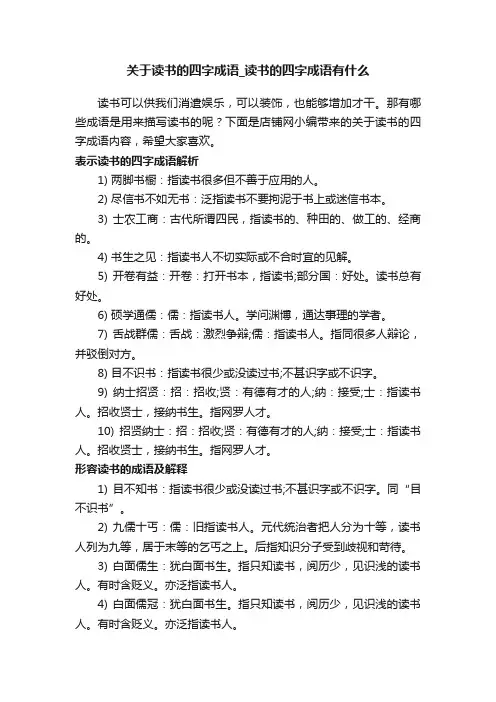 关于读书的四字成语_读书的四字成语有什么

读书可以供我们消遣娱乐，可以装饰，也能够增加才干。那有哪些成语是用来描写读书的呢？下面是店铺网小编带来的关于读书的四字成语内容，希望大家喜欢。

表示读书的四字成语解析

1) 两脚书橱：指读书很多但不善于应用的人。

2) 尽信书不如无书：泛指读书不要拘泥于书上或迷信书本。

3) 士农工商：古代所谓四民，指读书的、种田的、做工的、经商的。

4) 书生之见：指读书人不切实际或不合时宜的见解。

5) 开卷有益：开卷：打开书本，指读书;部分国：好处。读书总有好处。

6) 硕学通儒：儒：指读书人。学问渊博，通达事理的学者。

7) 舌战群儒：舌战：激烈争辩;儒：指读书人。指同很多人辩论，并驳倒对方。

8) 目不识书：指读书很少或没读过书;不甚识字或不识字。

9) 纳士招贤：招：招收;贤：有德有才的人;纳：接受;士：指读书人。招收贤士，接纳书生。指网罗人才。

10) 招贤纳士：招：招收;贤：有德有才的人;纳：接受;士：指读书人。招收贤士，接纳书生。指网罗人才。

形容读书的成语及解释

1) 目不知书：指读书很少或没读过书;不甚识字或不识字。同“目不识书”。

2) 九儒十丐：儒：旧指读书人。元代统治者把人分为十等，读书人列为九等，居于末等的乞丐之上。后指知识分子受到歧视和苛待。

3) 白面儒生：犹白面书生。指只知读书，阅历少，见识浅的读书人。有时含贬义。亦泛指读书人。

4) 白面儒冠：犹白面书生。指只知读书，阅历少，见识浅的读书人。有时含贬义。亦泛指读书人。